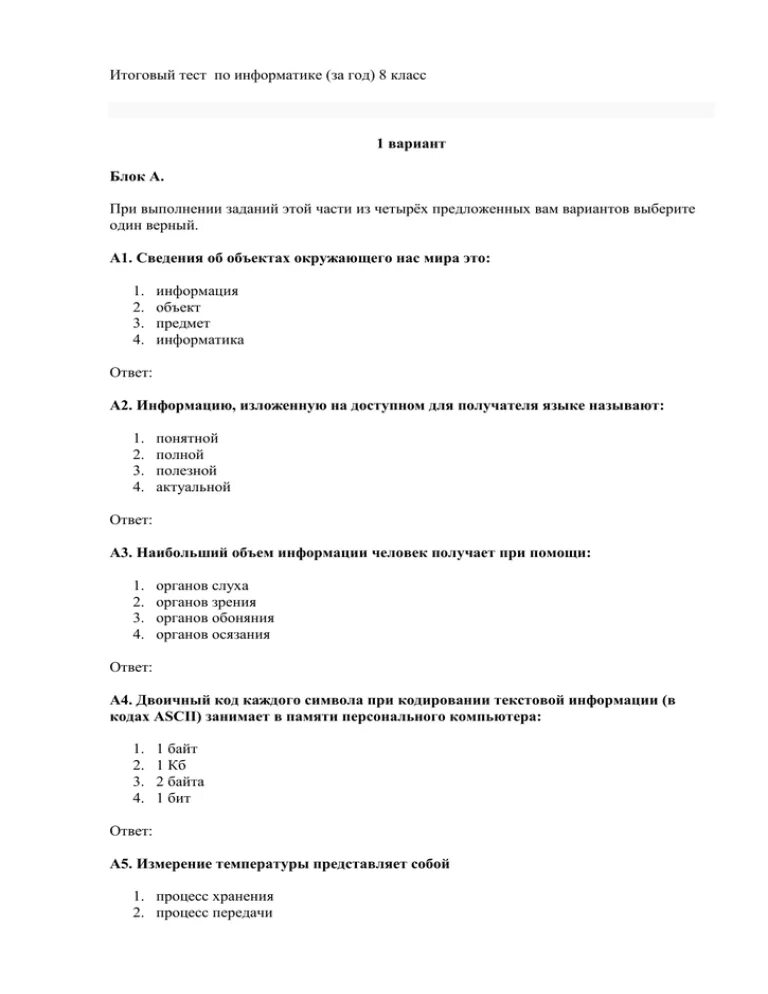 Итоговый тест по информатике (за год) 8 класс

1 вариант

Блок А.

При выполнении заданий этой части из четырёх предложенных вам вариантов выберите один верный.

А1. Сведения об объектах окружающего нас мира это:

1. информация
2. объект
3. предмет
4. информатика

Ответ:

А2. Информацию, изложенную на доступном для получателя языке называют:

1. понятной
2. полной
3. полезной
4. актуальной

Ответ:

А3. Наибольший объем информации человек получает при помощи:

1. органов слуха
2. органов зрения
3. органов обоняния
4. органов осязания

Ответ:

А4. Двоичный код каждого символа при кодировании текстовой информации (в кодах ASCII) занимает в памяти персонального компьютера:

1. 1 байт
2. 1 Кб
3. 2 байта
4. 1 бит

Ответ:

А5. Измерение температуры представляет собой

1. процесс хранения
2. процесс передачи